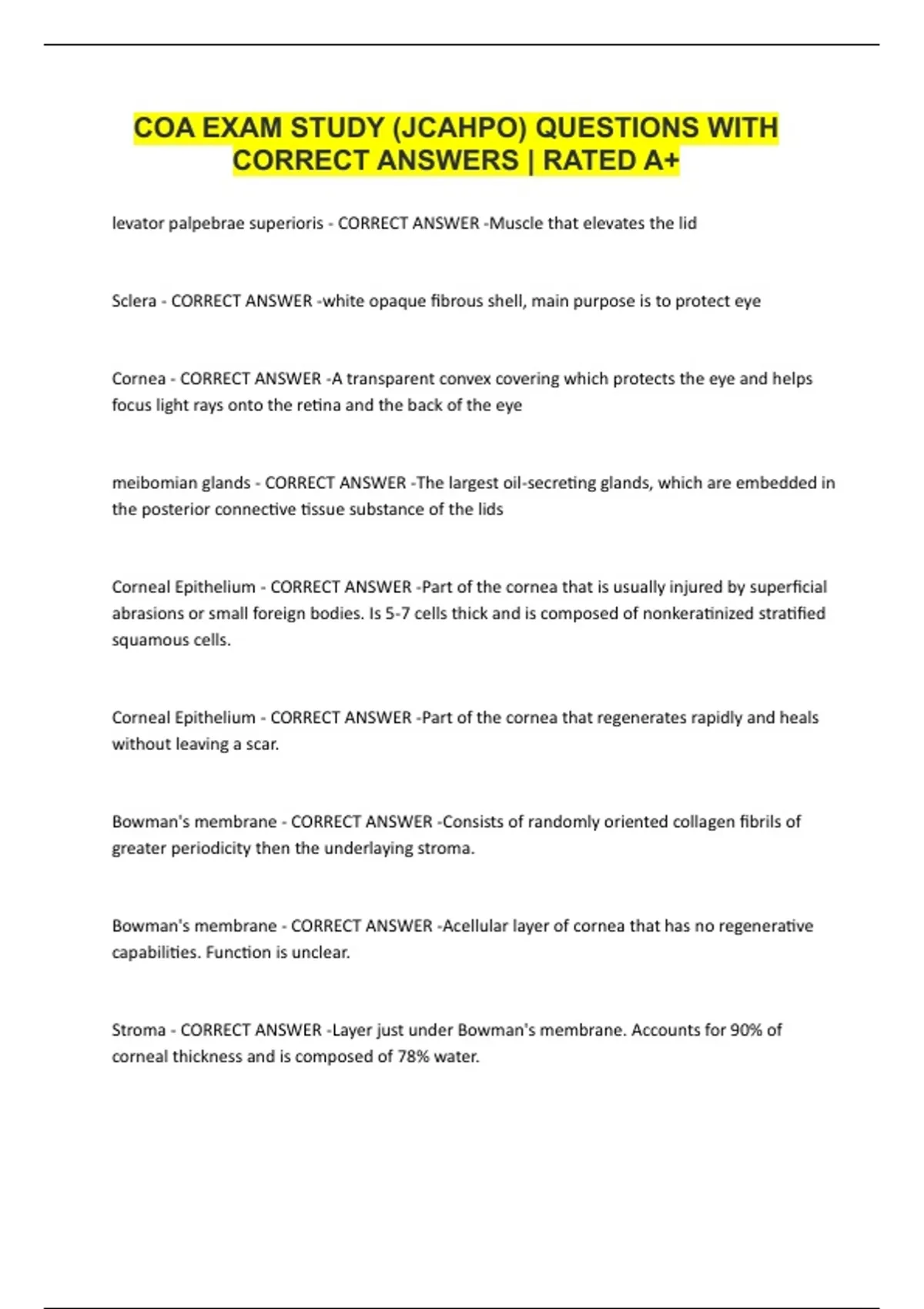 COA EXAM STUDY (JCAHPO) QUESTIONS WITH CORRECT ANSWERS | RATED A+

levator palpebrae superioris - CORRECT ANSWER -Muscle that elevates the lid

Sclera - CORRECT ANSWER -white opaque fibrous shell, main purpose is to protect eye

Cornea - CORRECT ANSWER -A transparent convex covering which protects the eye and helps focus light rays onto the retina and the back of the eye

meibomian glands - CORRECT ANSWER -The largest oil-secreting glands, which are embedded in the posterior connective tissue substance of the lids

Corneal Epithelium - CORRECT ANSWER -Part of the cornea that is usually injured by superficial abrasions or small foreign bodies. Is 5-7 cells thick and is composed of nonkeratinized stratified squamous cells.

Corneal Epithelium - CORRECT ANSWER -Part of the cornea that regenerates rapidly and heals without leaving a scar.

Bowman's membrane - CORRECT ANSWER -Consists of randomly oriented collagen fibrils of greater periodicity then the underlaying stroma.

Bowman's membrane - CORRECT ANSWER -Acellular layer of cornea that has no regenerative capabilities. Function is unclear.

Stroma - CORRECT ANSWER -Layer just under Bowman's membrane. Accounts for 90% of corneal thickness and is composed of 78% water.